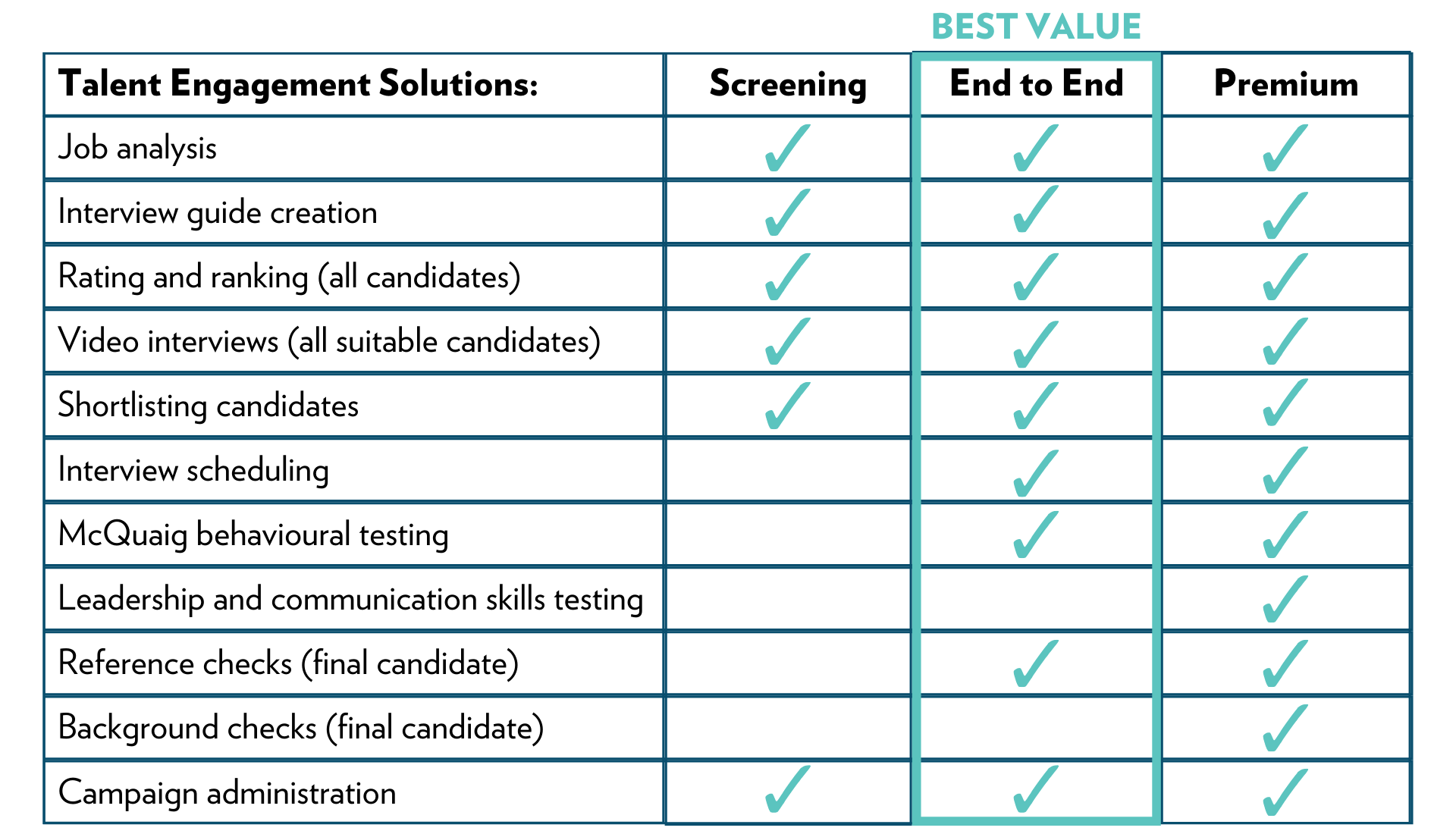 BEST VALUE

| Talent Engagement Solutions: | Screening | End to End | Premium |
|---|---|---|---|
| Job analysis | ✓ | ✓ | ✓ |
| Interview guide creation | ✓ | ✓ | ✓ |
| Rating and ranking (all candidates) | ✓ | ✓ | ✓ |
| Video interviews (all suitable candidates) | ✓ | ✓ | ✓ |
| Shortlisting candidates | ✓ | ✓ | ✓ |
| Interview scheduling | | ✓ | ✓ |
| McQuaig behavioural testing | | ✓ | ✓ |
| Leadership and communication skills testing | | | ✓ |
| Reference checks (final candidate) | | ✓ | ✓ |
| Background checks (final candidate) | | | ✓ |
| Campaign administration | ✓ | ✓ | ✓ |